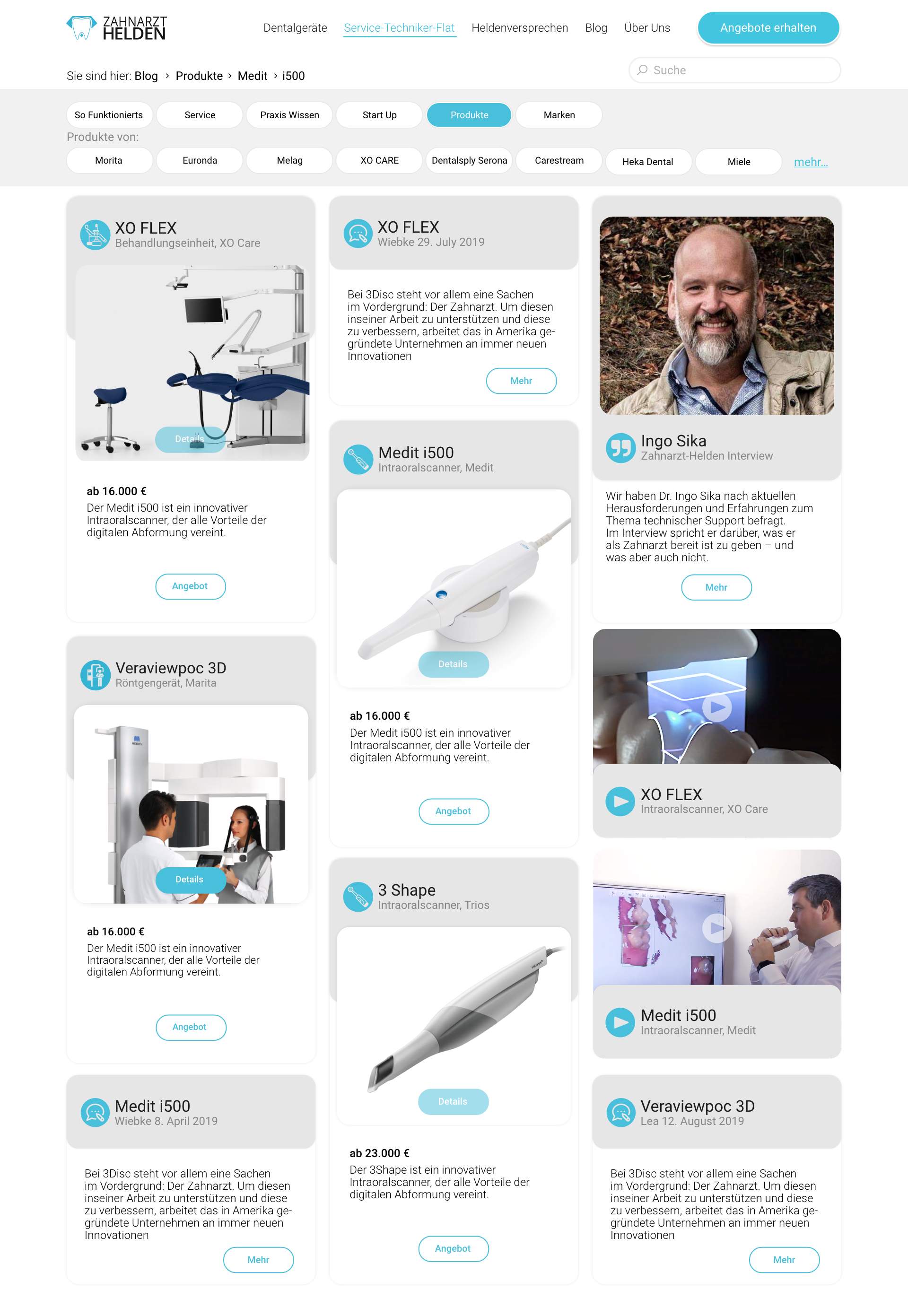 ZAHNARZT HELDEN

Dentalgeräte Service-Techniker-Flat Heldenversprechen Blog Über Uns Angebote erhalten

Sie sind hier: Blog › Produkte › Medit › i500

Suche

So Funktionierts Service Praxis Wissen Start Up Produkte Marken

Produkte von:

Morita Euronda Melag XO CARE Dentalsply Serona Carestream Heka Dental Miele mehr...

XO FLEX
Behandlungseinheit, XO Care

Details

ab 16.000 €
Der Medit i500 ist ein innovativer Intraoralscanner, der alle Vorteile der digitalen Abformung vereint.

Angebot

Veraviewpoc 3D
Röntgengerät, Marita

Details

ab 16.000 €
Der Medit i500 ist ein innovativer Intraoralscanner, der alle Vorteile der digitalen Abformung vereint.

Angebot

Medit i500
Wiebke 8. April 2019

Bei 3Disc steht vor allem eine Sachen im Vordergrund: Der Zahnarzt. Um diesen inseiner Arbeit zu unterstützen und diese zu verbessern, arbeitet das in Amerika gegründete Unternehmen an immer neuen Innovationen

Mehr

XO FLEX
Wiebke 29. July 2019

Bei 3Disc steht vor allem eine Sachen im Vordergrund: Der Zahnarzt. Um diesen inseiner Arbeit zu unterstützen und diese zu verbessern, arbeitet das in Amerika gegründete Unternehmen an immer neuen Innovationen

Mehr

Medit i500
Intraoralscanner, Medit

Details

ab 16.000 €
Der Medit i500 ist ein innovativer Intraoralscanner, der alle Vorteile der digitalen Abformung vereint.

Angebot

3 Shape
Intraoralscanner, Trios

Details

ab 23.000 €
Der 3Shape ist ein innovativer Intraoralscanner, der alle Vorteile der digitalen Abformung vereint.

Angebot

Ingo Sika
Zahnarzt-Helden Interview

Wir haben Dr. Ingo Sika nach aktuellen Herausforderungen und Erfahrungen zum Thema technischer Support befragt. Im Interview spricht er darüber, was er als Zahnarzt bereit ist zu geben – und was aber auch nicht.

Mehr

XO FLEX
Intraoralscanner, XO Care

Medit i500
Intraoralscanner, Medit

Veraviewpoc 3D
Lea 12. August 2019

Bei 3Disc steht vor allem eine Sachen im Vordergrund: Der Zahnarzt. Um diesen inseiner Arbeit zu unterstützen und diese zu verbessern, arbeitet das in Amerika gegründete Unternehmen an immer neuen Innovationen

Mehr